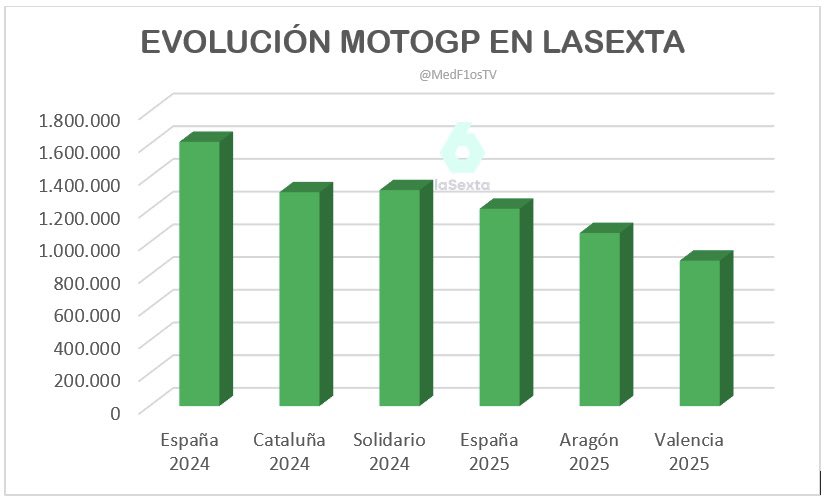 EVOLUCIÓN MOTOGP EN LASEXTA

@MedF1osTV

laSexta

1.800.000
1.600.000
1.400.000
1.200.000
1.000.000
800.000
600.000
400.000
200.000
0

España 2024
Cataluña 2024
Solidario 2024
España 2025
Aragón 2025
Valencia 2025